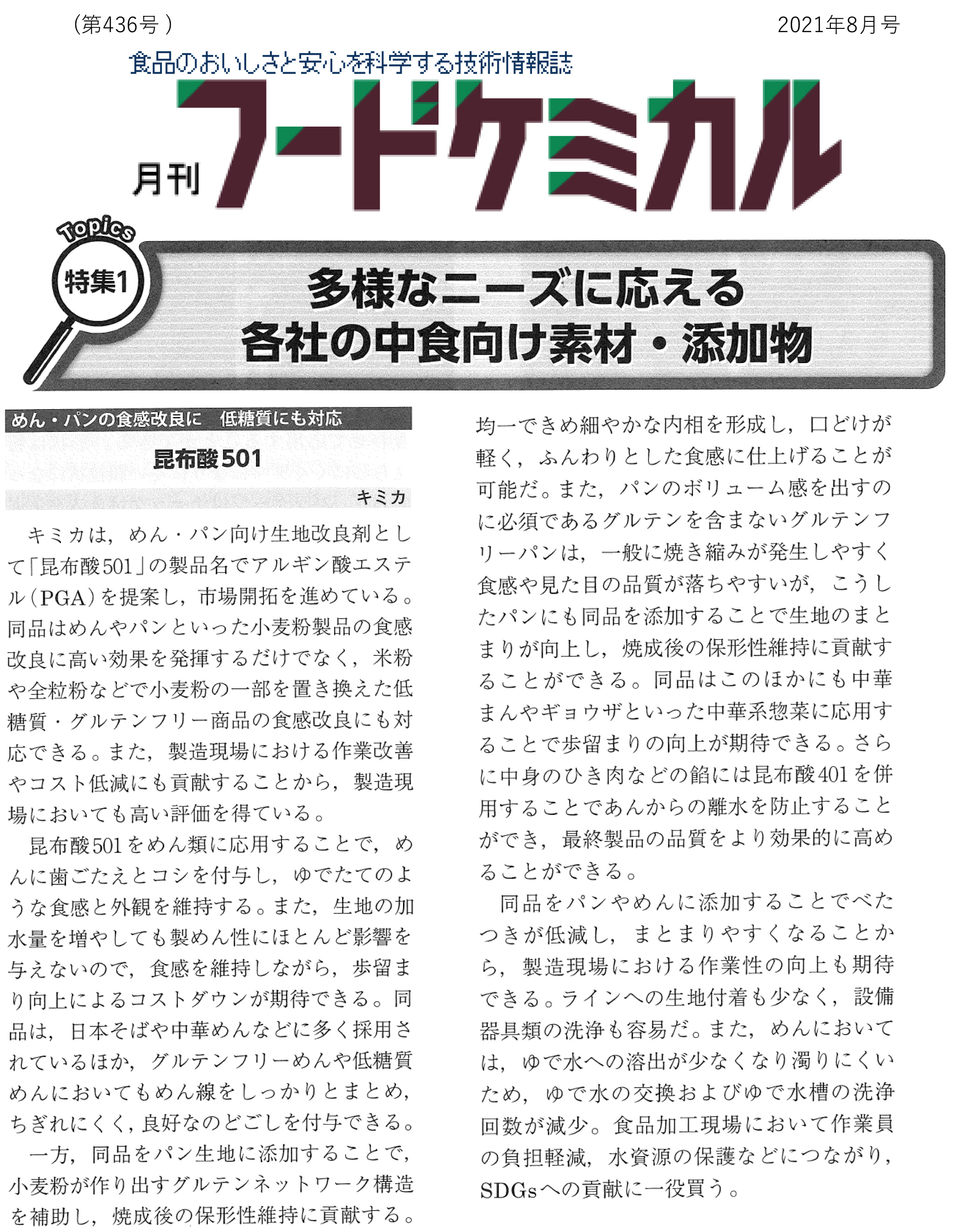 （第436号）

2021年8月号

食品のおいしさと安心を科学する技術情報誌

月刊 フードケミカル

Topics 特集1

多様なニーズに応える
各社の中食向け素材・添加物

めん・パンの食感改良に　低糖質にも対応

昆布酸501

キミカ

キミカは，めん・パン向け生地改良剤として「昆布酸501」の製品名でアルギン酸エステル（PGA）を提案し，市場開拓を進めている。同品はめんやパンといった小麦粉製品の食感改良に高い効果を発揮するだけでなく，米粉や全粒粉などで小麦粉の一部を置き換えた低糖質・グルテンフリー商品の食感改良にも対応できる。また，製造現場における作業改善やコスト低減にも貢献することから，製造現場においても高い評価を得ている。

昆布酸501をめん類に応用することで，めんに歯ごたえとコシを付与し，ゆでたてのような食感と外観を維持する。また，生地の加水量を増やしても製めん性にほとんど影響を与えないので，食感を維持しながら，歩留まり向上によるコストダウンが期待できる。同品は，日本そばや中華めんなどに多く採用されているほか，グルテンフリーめんや低糖質めんにおいてもめん線をしっかりとまとめ，ちぎれにくく，良好なのどごしを付与できる。

一方，同品をパン生地に添加することで，小麦粉が作り出すグルテンネットワーク構造を補助し，焼成後の保形性維持に貢献する。均一できめ細やかな内相を形成し，口どけが軽く，ふんわりとした食感に仕上げることが可能だ。また，パンのボリューム感を出すのに必須であるグルテンを含まないグルテンフリーパンは，一般に焼き縮みが発生しやすく食感や見た目の品質が落ちやすいが，こうしたパンにも同品を添加することで生地のまとまりが向上し，焼成後の保形性維持に貢献することができる。同品はこのほかにも中華まんやギョウザといった中華系惣菜に応用することで歩留まりの向上が期待できる。さらに中身のひき肉などの餡には昆布酸401を併用することであんからの離水を防止することができ，最終製品の品質をより効果的に高めることができる。

同品をパンやめんに添加することでべたつきが低減し，まとまりやすくなることから，製造現場における作業性の向上も期待できる。ラインへの生地付着も少なく，設備器具類の洗浄も容易だ。また，めんにおいては，ゆで水への溶出が少なくなり濁りにくいため，ゆで水の交換およびゆで水槽の洗浄回数が減少。食品加工現場において作業員の負担軽減，水資源の保護などにつながり，SDGsへの貢献に一役買う。